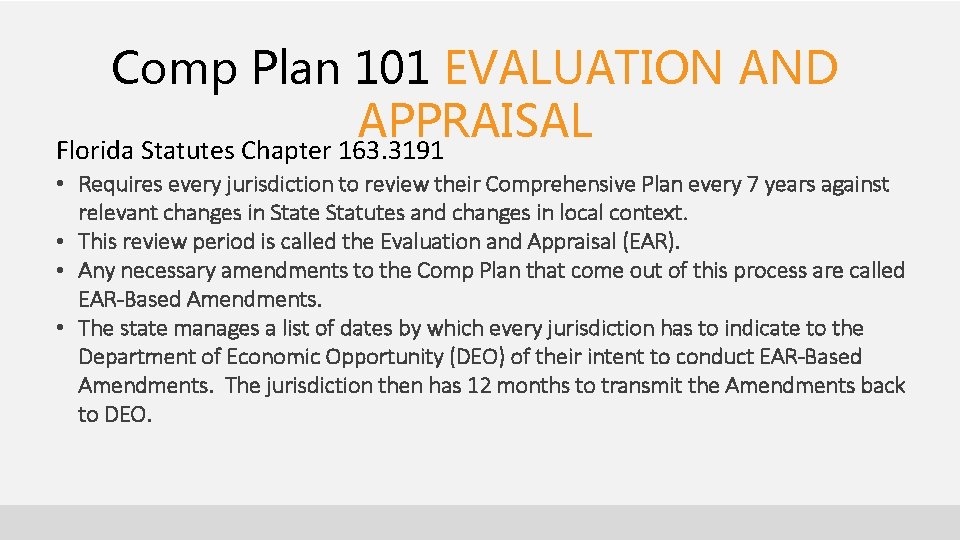 Comp Plan 101 EVALUATION AND APPRAISAL

Florida Statutes Chapter 163.3191

• Requires every jurisdiction to review their Comprehensive Plan every 7 years against relevant changes in State Statutes and changes in local context.
• This review period is called the Evaluation and Appraisal (EAR).
• Any necessary amendments to the Comp Plan that come out of this process are called EAR-Based Amendments.
• The state manages a list of dates by which every jurisdiction has to indicate to the Department of Economic Opportunity (DEO) of their intent to conduct EAR-Based Amendments. The jurisdiction then has 12 months to transmit the Amendments back to DEO.